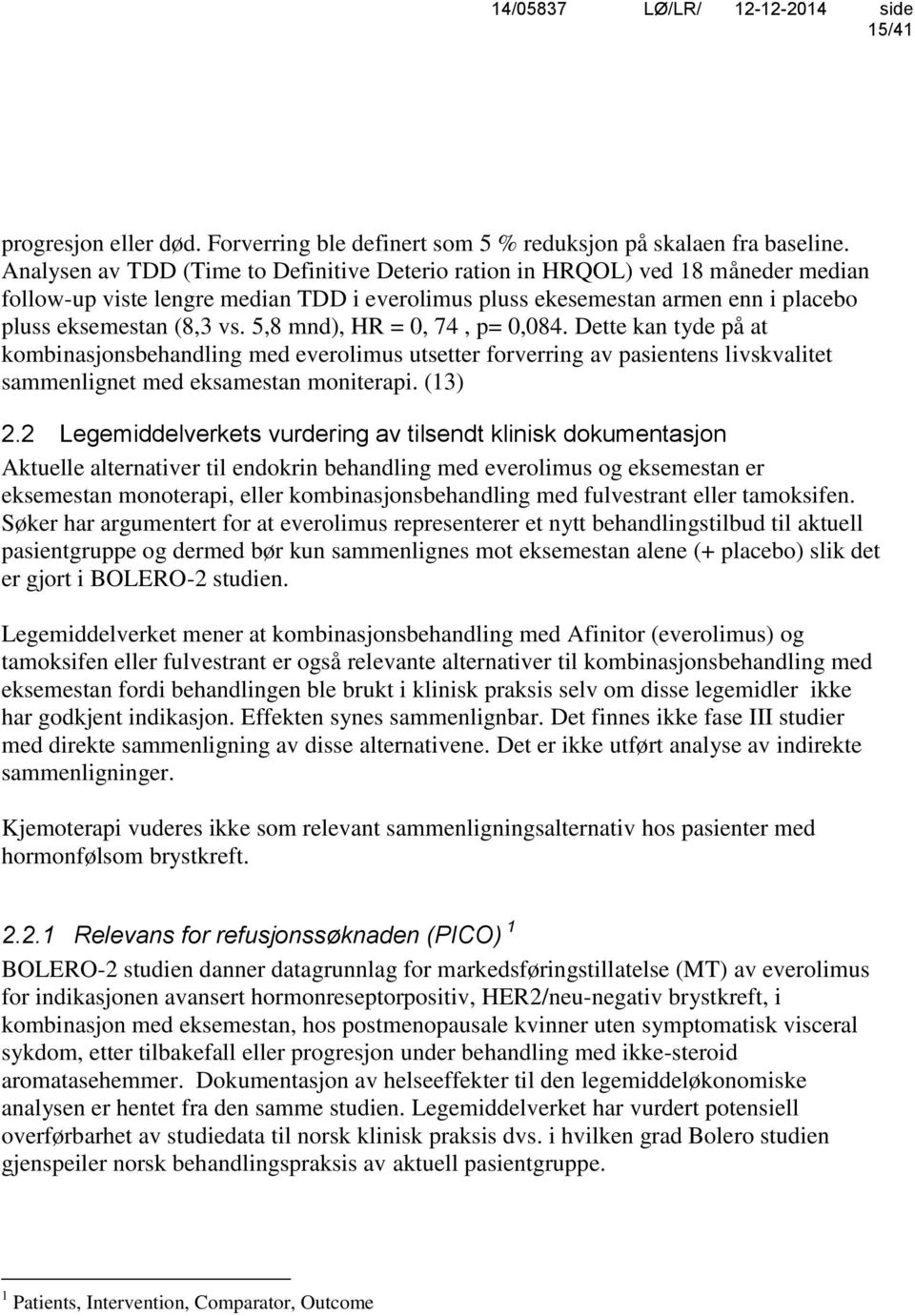 14/05837 LØ/LR/ 12-12-2014 side 15/41

progresjon eller død. Forverring ble definert som 5 % reduksjon på skalaen fra baseline. Analysen av TDD (Time to Definitive Deterio ration in HRQOL) ved 18 måneder median follow-up viste lengre median TDD i everolimus pluss ekesemestan armen enn i placebo pluss eksemestan (8,3 vs. 5,8 mnd), HR = 0, 74 , p= 0,084. Dette kan tyde på at kombinasjonsbehandling med everolimus utsetter forverring av pasientens livskvalitet sammenlignet med eksamestan moniterapi. (13)

2.2 Legemiddelverkets vurdering av tilsendt klinisk dokumentasjon
Aktuelle alternativer til endokrin behandling med everolimus og eksemestan er eksemestan monoterapi, eller kombinasjonsbehandling med fulvestrant eller tamoksifen. Søker har argumentert for at everolimus representerer et nytt behandlingstilbud til aktuell pasientgruppe og dermed bør kun sammenlignes mot eksemestan alene (+ placebo) slik det er gjort i BOLERO-2 studien.

Legemiddelverket mener at kombinasjonsbehandling med Afinitor (everolimus) og tamoksifen eller fulvestrant er også relevante alternativer til kombinasjonsbehandling med eksemestan fordi behandlingen ble brukt i klinisk praksis selv om disse legemidler ikke har godkjent indikasjon. Effekten synes sammenlignbar. Det finnes ikke fase III studier med direkte sammenligning av disse alternativene. Det er ikke utført analyse av indirekte sammenligninger.

Kjemoterapi vuderes ikke som relevant sammenligningsalternativ hos pasienter med hormonfølsom brystkreft.

2.2.1 Relevans for refusjonssøknaden (PICO) $^1$
BOLERO-2 studien danner datagrunnlag for markedsføringstillatelse (MT) av everolimus for indikasjonen avansert hormonreseptorpositiv, HER2/neu-negativ brystkreft, i kombinasjon med eksemestan, hos postmenopausale kvinner uten symptomatisk visceral sykdom, etter tilbakefall eller progresjon under behandling med ikke-steroid aromatasehemmer. Dokumentasjon av helseeffekter til den legemiddeløkonomiske analysen er hentet fra den samme studien. Legemiddelverket har vurdert potensiell overførbarhet av studiedata til norsk klinisk praksis dvs. i hvilken grad Bolero studien gjenspeiler norsk behandlingspraksis av aktuell pasientgruppe.

$^1$ Patients, Intervention, Comparator, Outcome